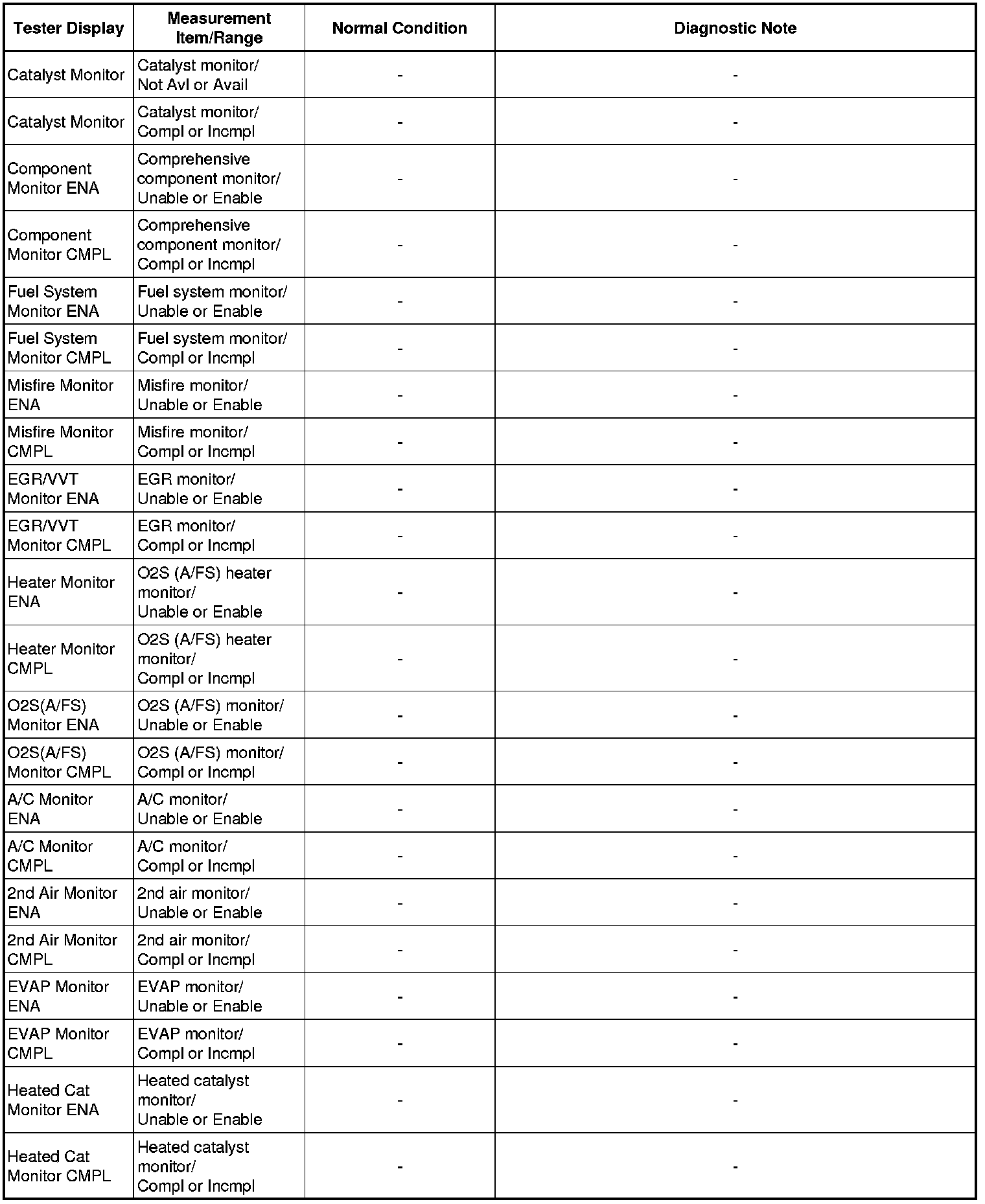 | Tester Display | Measurement Item/Range | Normal Condition | Diagnostic Note |
|---|---|---|---|
| Catalyst Monitor | Catalyst monitor/ Not Avl or Avail | - | - |
| Catalyst Monitor | Catalyst monitor/ Compl or Incmpl | - | - |
| Component Monitor ENA | Comprehensive component monitor/ Unable or Enable | - | - |
| Component Monitor CMPL | Comprehensive component monitor/ Compl or Incmpl | - | - |
| Fuel System Monitor ENA | Fuel system monitor/ Unable or Enable | - | - |
| Fuel System Monitor CMPL | Fuel system monitor/ Compl or Incmpl | - | - |
| Misfire Monitor ENA | Misfire monitor/ Unable or Enable | - | - |
| Misfire Monitor CMPL | Misfire monitor/ Compl or Incmpl | - | - |
| EGR/VVT Monitor ENA | EGR monitor/ Unable or Enable | - | - |
| EGR/VVT Monitor CMPL | EGR monitor/ Compl or Incmpl | - | - |
| Heater Monitor ENA | O2S (A/FS) heater monitor/ Unable or Enable | - | - |
| Heater Monitor CMPL | O2S (A/FS) heater monitor/ Compl or Incmpl | - | - |
| O2S(A/FS) Monitor ENA | O2S (A/FS) monitor/ Unable or Enable | - | - |
| O2S(A/FS) Monitor CMPL | O2S (A/FS) monitor/ Compl or Incmpl | - | - |
| A/C Monitor ENA | A/C monitor/ Unable or Enable | - | - |
| A/C Monitor CMPL | A/C monitor/ Compl or Incmpl | - | - |
| 2nd Air Monitor ENA | 2nd air monitor/ Unable or Enable | - | - |
| 2nd Air Monitor CMPL | 2nd air monitor/ Compl or Incmpl | - | - |
| EVAP Monitor ENA | EVAP monitor/ Unable or Enable | - | - |
| EVAP Monitor CMPL | EVAP monitor/ Compl or Incmpl | - | - |
| Heated Cat Monitor ENA | Heated catalyst monitor/ Unable or Enable | - | - |
| Heated Cat Monitor CMPL | Heated catalyst monitor/ Compl or Incmpl | - | - |